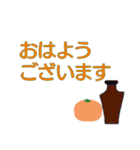 おはよう
ございます